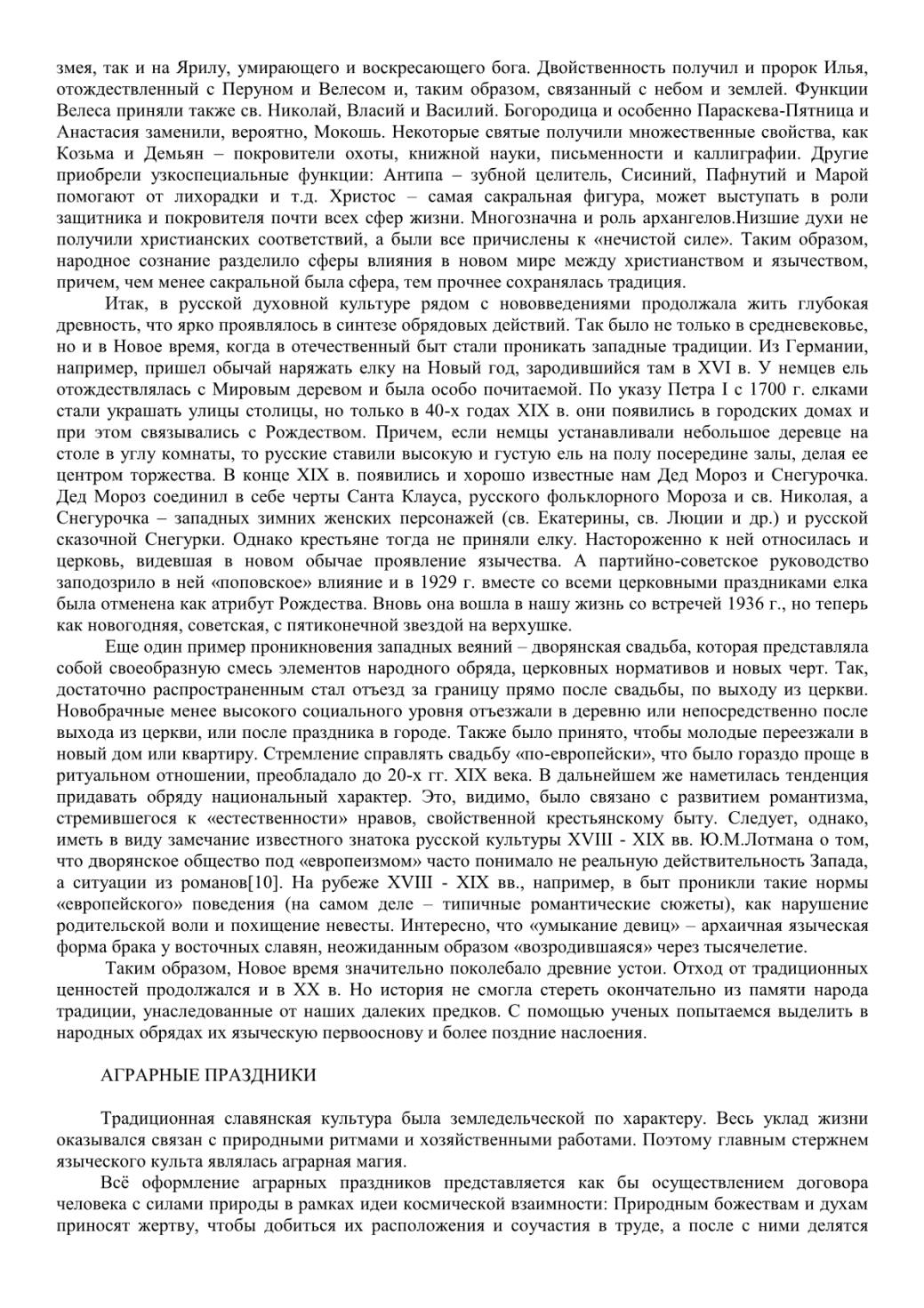 змея, так и на Ярилу, умирающего и воскресающего бога. Двойственность получил и пророк Илья, отождествленный с Перуном и Велесом и, таким образом, связанный с небом и землей. Функции Велеса приняли также св. Николай, Власий и Василий. Богородица и особенно Параскева-Пятница и Анастасия заменили, вероятно, Мокошь. Некоторые святые получили множественные свойства, как Козьма и Демьян – покровители охоты, книжной науки, письменности и каллиграфии. Другие приобрели узкоспециальные функции: Антипа – зубной целитель, Сисиний, Пафнутий и Марой помогают от лихорадки и т.д. Христос – самая сакральная фигура, может выступать в роли защитника и покровителя почти всех сфер жизни. Многозначна и роль архангелов.Низшие духи не получили христианских соответствий, а были все причислены к «нечистой силе». Таким образом, народное сознание разделило сферы влияния в новом мире между христианством и язычеством, причем, чем менее сакральной была сфера, тем прочнее сохранялась традиция.

Итак, в русской духовной культуре рядом с нововведениями продолжала жить глубокая древность, что ярко проявлялось в синтезе обрядовых действий. Так было не только в средневековье, но и в Новое время, когда в отечественный быт стали проникать западные традиции. Из Германии, например, пришел обычай наряжать елку на Новый год, зародившийся там в XVI в. У немцев ель отождествлялась с Мировым деревом и была особо почитаемой. По указу Петра I с 1700 г. елками стали украшать улицы столицы, но только в 40-х годах XIX в. они появились в городских домах и при этом связывались с Рождеством. Причем, если немцы устанавливали небольшое деревце на столе в углу комнаты, то русские ставили высокую и густую ель на полу посередине залы, делая ее центром торжества. В конце XIX в. появились и хорошо известные нам Дед Мороз и Снегурочка. Дед Мороз соединил в себе черты Санта Клауса, русского фольклорного Мороза и св. Николая, а Снегурочка – западных зимних женских персонажей (св. Екатерины, св. Люции и др.) и русской сказочной Снегурки. Однако крестьяне тогда не приняли елку. Настороженно к ней относилась и церковь, видевшая в новом обычае проявление язычества. А партийно-советское руководство заподозрило в ней «поповское» влияние и в 1929 г. вместе со всеми церковными праздниками елка была отменена как атрибут Рождества. Вновь она вошла в нашу жизнь со встречей 1936 г., но теперь как новогодняя, советская, с пятиконечной звездой на верхушке.

Еще один пример проникновения западных веяний – дворянская свадьба, которая представляла собой своеобразную смесь элементов народного обряда, церковных нормативов и новых черт. Так, достаточно распространенным стал отъезд за границу прямо после свадьбы, по выходу из церкви. Новобрачные менее высокого социального уровня отъезжали в деревню или непосредственно после выхода из церкви, или после праздника в городе. Также было принято, чтобы молодые переезжали в новый дом или квартиру. Стремление справлять свадьбу «по-европейски», что было гораздо проще в ритуальном отношении, преобладало до 20-х гг. XIX века. В дальнейшем же наметилась тенденция придавать обряду национальный характер. Это, видимо, было связано с развитием романтизма, стремившегося к «естественности» нравов, свойственной крестьянскому быту. Следует, однако, иметь в виду замечание известного знатока русской культуры XVIII - XIX вв. Ю.М.Лотмана о том, что дворянское общество под «европеизмом» часто понимало не реальную действительность Запада, а ситуации из романов[10]. На рубеже XVIII - XIX вв., например, в быт проникли такие нормы «европейского» поведения (на самом деле – типичные романтические сюжеты), как нарушение родительской воли и похищение невесты. Интересно, что «умыкание девиц» – архаичная языческая форма брака у восточных славян, неожиданным образом «возродившаяся» через тысячелетие.

Таким образом, Новое время значительно поколебало древние устои. Отход от традиционных ценностей продолжался и в XX в. Но история не смогла стереть окончательно из памяти народа традиции, унаследованные от наших далеких предков. С помощью ученых попытаемся выделить в народных обрядах их языческую первооснову и более поздние наслоения.

АГРАРНЫЕ ПРАЗДНИКИ

Традиционная славянская культура была земледельческой по характеру. Весь уклад жизни оказывался связан с природными ритмами и хозяйственными работами. Поэтому главным стержнем языческого культа являлась аграрная магия.

Всё оформление аграрных праздников представляется как бы осуществлением договора человека с силами природы в рамках идеи космической взаимности: Природным божествам и духам приносят жертву, чтобы добиться их расположения и соучастия в труде, а после с ними делятся